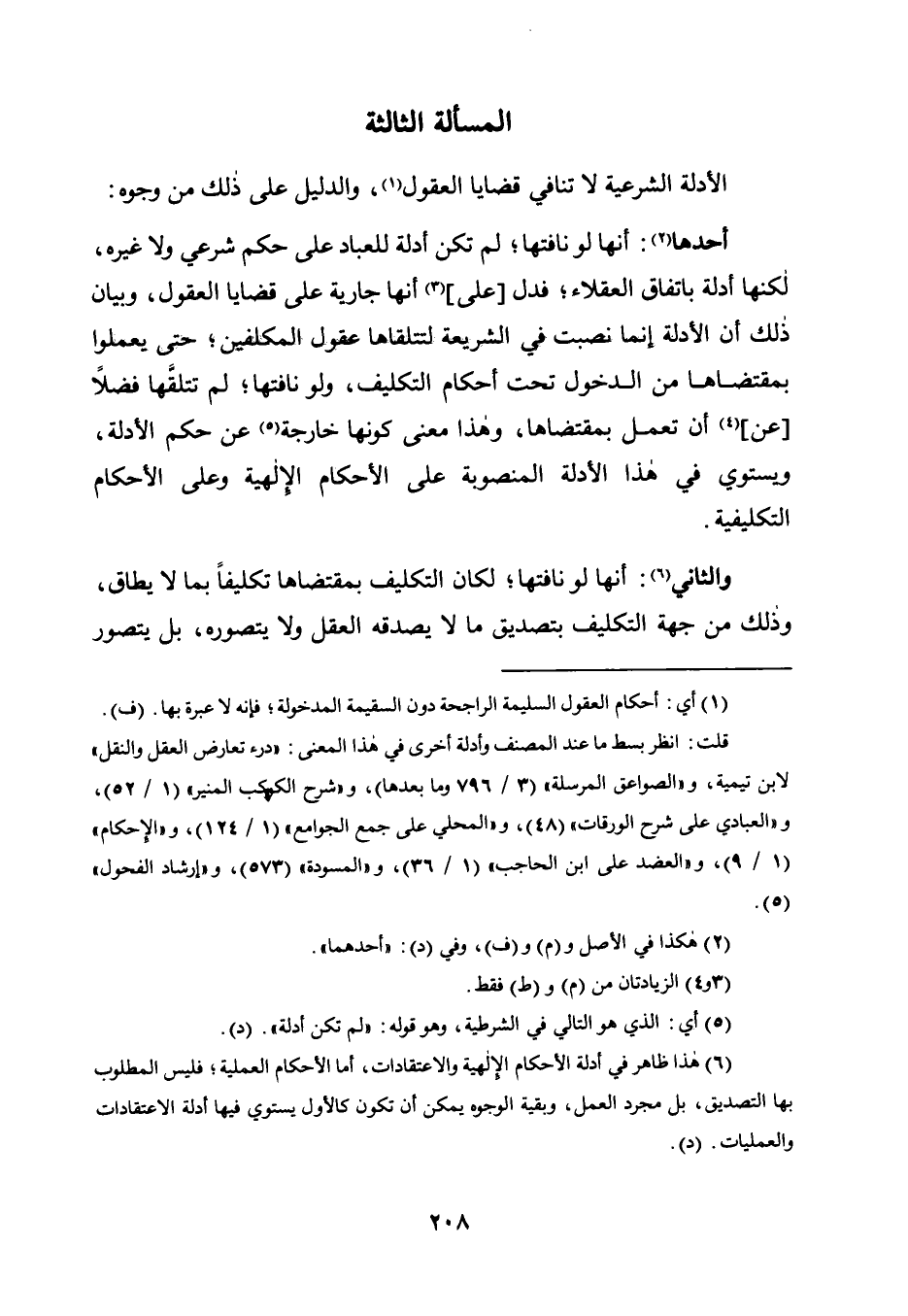 المسألة الثالثة

الأدلة الشرعية لا تنافي قضايا العقول(١)، والدليل على ذٰلك من وجوه:

أحدها(٢): أنها لو نافتها؛ لم تكن أدلة للعباد على حكم شرعي ولا غيره، لٰكنها أدلة باتفاق العقلاء؛ فدل [على](٣) أنها جارية على قضايا العقول، وبيان ذٰلك أن الأدلة إنما نصبت في الشريعة لتتلقاها عقول المكلفين؛ حتى يعملوا بمقتضاها من الدخول تحت أحكام التكليف، ولو نافتها؛ لم تتلقَّها فضلاً [عن](٤) أن تعمل بمقتضاها، وهٰذا معنى كونها خارجة(٥) عن حكم الأدلة، ويستوي في هٰذا الأدلة المنصوبة على الأحكام الإلٰهية وعلى الأحكام التكليفية.

والثاني(٦): أنها لو نافتها؛ لكان التكليف بمقتضاها تكليفاً بما لا يطاق، وذٰلك من جهة التكليف بتصديق ما لا يصدقه العقل ولا يتصوره، بل يتصور

(١) أي: أحكام العقول السليمة الراجحة دون السقيمة المدخولة؛ فإنه لا عبرة بها. (ف).
قلت: انظر بسط ما عند المصنف وأدلة أخرى في هٰذا المعنى: «درء تعارض العقل والنقل» لابن تيمية، و«الصواعق المرسلة» (٣ / ٧٩٦ وما بعدها)، و«شرح الكوكب المنير» (١ / ٥٢)، و«العبادي على شرح الورقات» (٤٨)، و«المحلي على جمع الجوامع» (١ / ١٢٤)، و«الإحكام» (١ / ٩)، و«العضد على ابن الحاجب» (١ / ٣٦)، و«المسودة» (٥٧٣)، و«إرشاد الفحول» (٥).

(٢) هٰكذا في الأصل و(م) و(ف)، وفي (د): «أحدهما».

(٣و٤) الزيادتان من (م) و(ط) فقط.

(٥) أي: الذي هو التالي في الشرطية، وهو قوله: «لم تكن أدلة». (د).

(٦) هٰذا ظاهر في أدلة الأحكام الإلٰهية والاعتقادات، أما الأحكام العملية؛ فليس المطلوب بها التصديق، بل مجرد العمل، وبقية الوجوه يمكن أن تكون كالأول يستوي فيها أدلة الاعتقادات والعمليات. (د).

٢٠٨